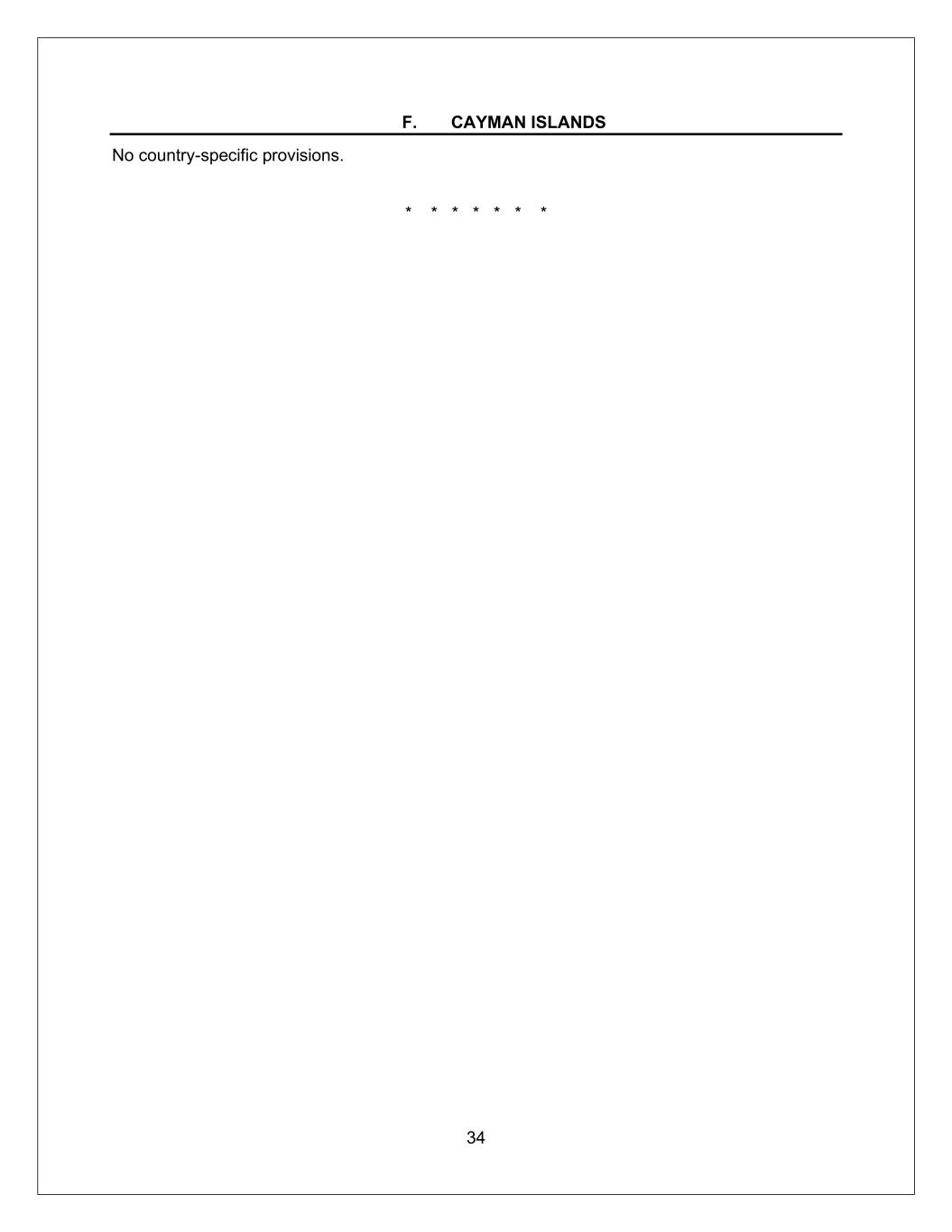 F. CAYMAN ISLANDS

No country-specific provisions.

* * * * * * *

34